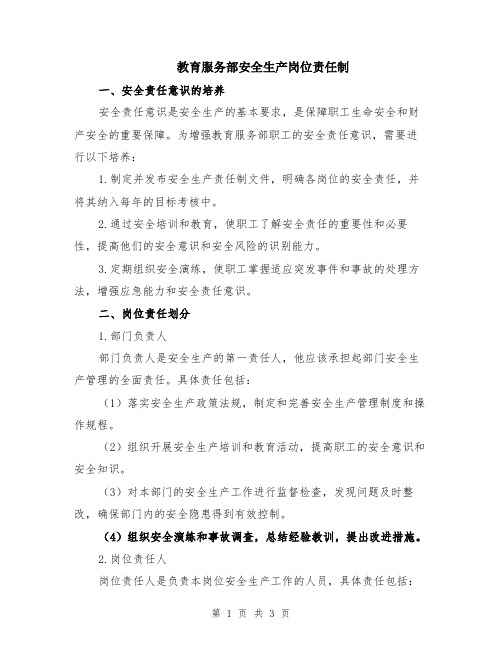 教育服务部安全生产岗位责任制

一、安全责任意识的培养

安全责任意识是安全生产的基本要求，是保障职工生命安全和财产安全的重要保障。为增强教育服务部职工的安全责任意识，需要进行以下培养：

1.制定并发布安全生产责任制文件，明确各岗位的安全责任，并将其纳入每年的目标考核中。

2.通过安全培训和教育，使职工了解安全责任的重要性和必要性，提高他们的安全意识和安全风险的识别能力。

3.定期组织安全演练，使职工掌握适应突发事件和事故的处理方法，增强应急能力和安全责任意识。

二、岗位责任划分

1.部门负责人

部门负责人是安全生产的第一责任人，他应该承担起部门安全生产管理的全面责任。具体责任包括：

（1）落实安全生产政策法规，制定和完善安全生产管理制度和操作规程。

（2）组织开展安全生产培训和教育活动，提高职工的安全意识和安全知识。

（3）对本部门的安全生产工作进行监督检查，发现问题及时整改，确保部门内的安全隐患得到有效控制。

（4）组织安全演练和事故调查，总结经验教训，提出改进措施。

2.岗位责任人

岗位责任人是负责本岗位安全生产工作的人员，具体责任包括：

第 1 页 共 3 页